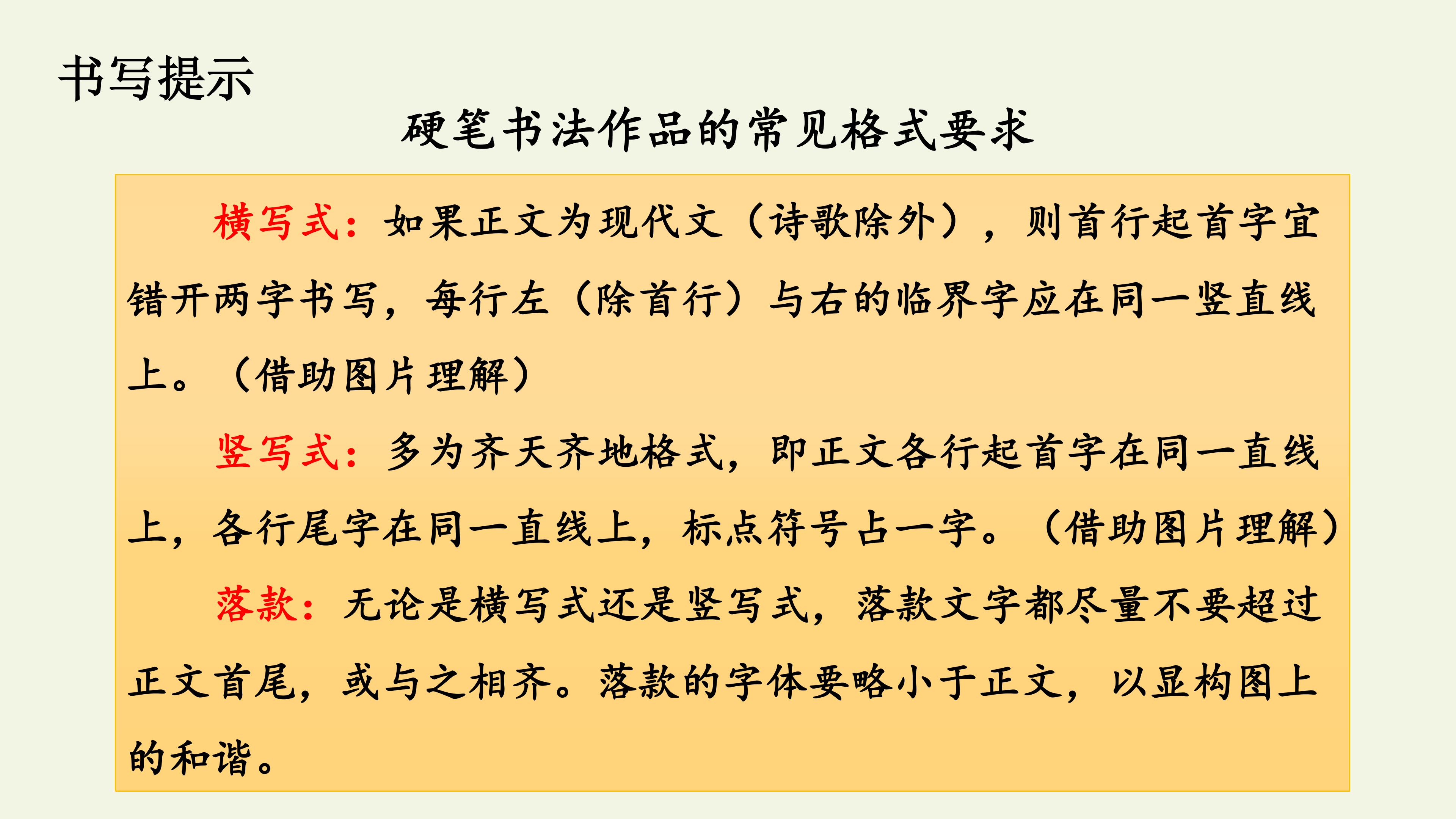 书写提示

硬笔书法作品的常见格式要求

横写式：如果正文为现代文（诗歌除外），则首行起首字宜错开两字书写，每行左（除首行）与右的临界字应在同一竖直线上。（借助图片理解）

竖写式：多为齐天齐地格式，即正文各行起首字在同一直线上，各行尾字在同一直线上，标点符号占一字。（借助图片理解）

落款：无论是横写式还是竖写式，落款文字都尽量不要超过正文首尾，或与之相齐。落款的字体要略小于正文，以显构图上的和谐。